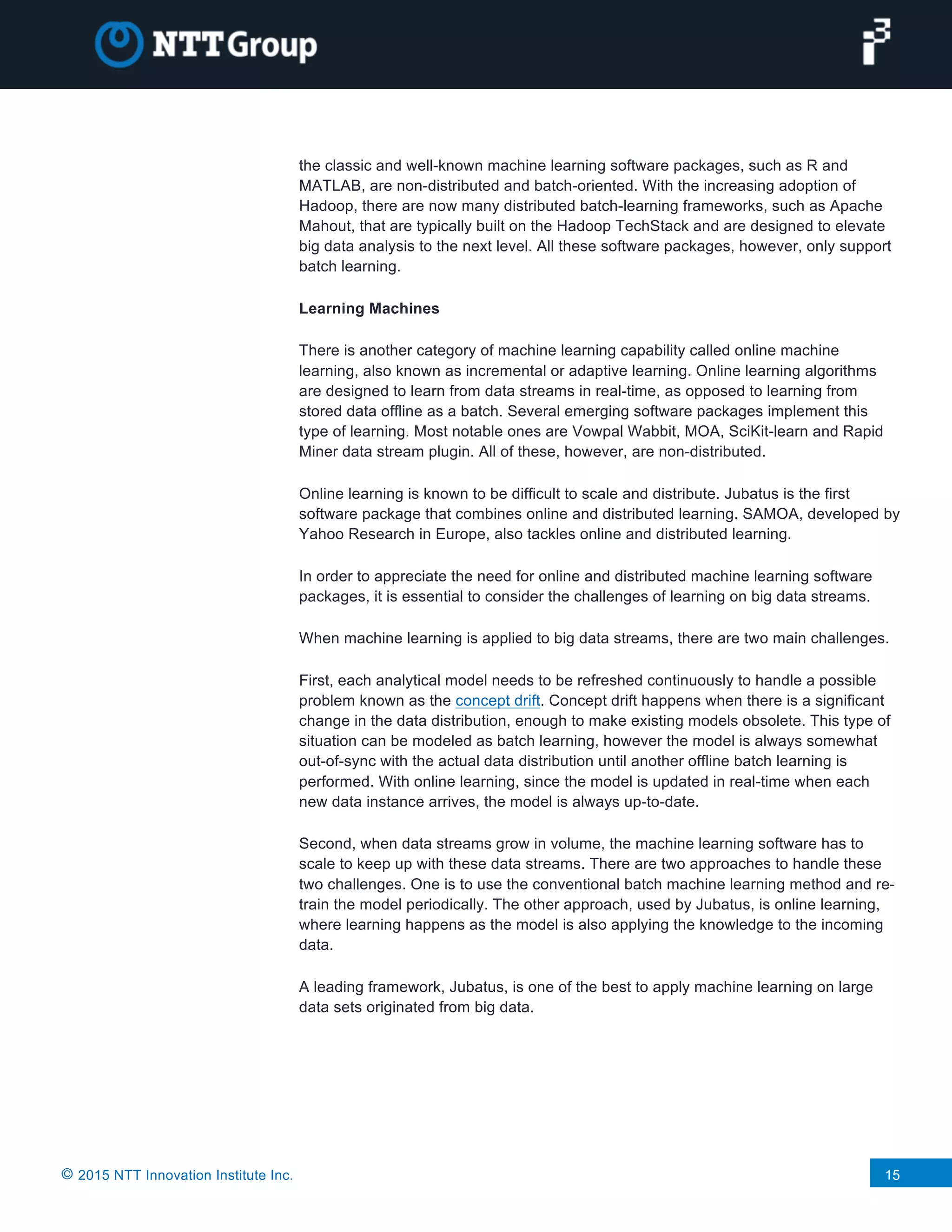 NTT Group

i3

the classic and well-known machine learning software packages, such as R and MATLAB, are non-distributed and batch-oriented. With the increasing adoption of Hadoop, there are now many distributed batch-learning frameworks, such as Apache Mahout, that are typically built on the Hadoop TechStack and are designed to elevate big data analysis to the next level. All these software packages, however, only support batch learning.

Learning Machines

There is another category of machine learning capability called online machine learning, also known as incremental or adaptive learning. Online learning algorithms are designed to learn from data streams in real-time, as opposed to learning from stored data offline as a batch. Several emerging software packages implement this type of learning. Most notable ones are Vowpal Wabbit, MOA, SciKit-learn and Rapid Miner data stream plugin. All of these, however, are non-distributed.

Online learning is known to be difficult to scale and distribute. Jubatus is the first software package that combines online and distributed learning. SAMOA, developed by Yahoo Research in Europe, also tackles online and distributed learning.

In order to appreciate the need for online and distributed machine learning software packages, it is essential to consider the challenges of learning on big data streams.

When machine learning is applied to big data streams, there are two main challenges.

First, each analytical model needs to be refreshed continuously to handle a possible problem known as the concept drift. Concept drift happens when there is a significant change in the data distribution, enough to make existing models obsolete. This type of situation can be modeled as batch learning, however the model is always somewhat out-of-sync with the actual data distribution until another offline batch learning is performed. With online learning, since the model is updated in real-time when each new data instance arrives, the model is always up-to-date.

Second, when data streams grow in volume, the machine learning software has to scale to keep up with these data streams. There are two approaches to handle these two challenges. One is to use the conventional batch machine learning method and re-train the model periodically. The other approach, used by Jubatus, is online learning, where learning happens as the model is also applying the knowledge to the incoming data.

A leading framework, Jubatus, is one of the best to apply machine learning on large data sets originated from big data.

© 2015 NTT Innovation Institute Inc.

15